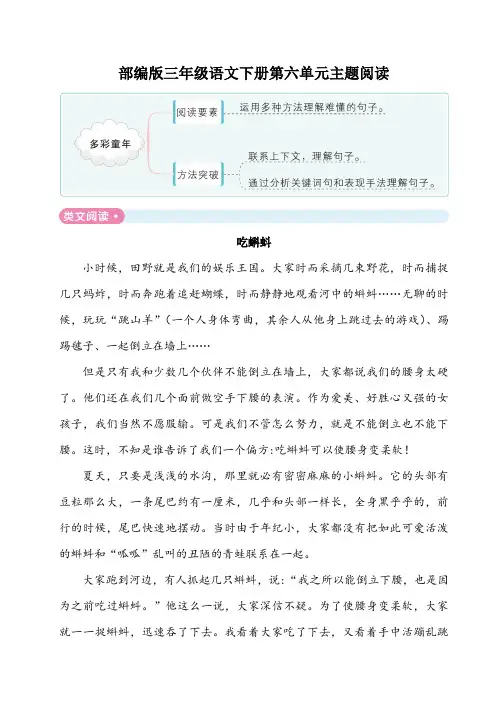 部编版三年级语文下册第六单元主题阅读

多彩童年

阅读要素

运用多种方法理解难懂的句子。

方法突破

联系上下文，理解句子。

通过分析关键词句和表现手法理解句子。

类文阅读

吃蝌蚪

小时候，田野就是我们的娱乐王国。大家时而采摘几束野花，时而捕捉几只蚂蚱，时而奔跑着追赶蝴蝶，时而静静地观看河中的蝌蚪……无聊的时候，玩玩“跳山羊”（一个人身体弯曲，其余人从他身上跳过去的游戏）、踢踢毽子、一起倒立在墙上……

但是只有我和少数几个伙伴不能倒立在墙上，大家都说我们的腰身太硬了。他们还在我们几个面前做空手下腰的表演。作为爱美、好胜心又强的女孩子，我们当然不愿服输。可是我们不管怎么努力，就是不能倒立也不能下腰。这时，不知是谁告诉了我们一个偏方：吃蝌蚪可以使腰身变柔软！

夏天，只要是浅浅的水沟，那里就必有密密麻麻的小蝌蚪。它的头部有豆粒那么大，一条尾巴约有一厘米，几乎和头部一样长，全身黑乎乎的，前行的时候，尾巴快速地摆动。当时由于年纪小，大家都没有把如此可爱活泼的蝌蚪和“呱呱”乱叫的丑陋的青蛙联系在一起。

大家跑到河边，有人抓起几只蝌蚪，说：“我之所以能倒立下腰，也是因为之前吃过蝌蚪。”他这么一说，大家深信不疑。为了使腰身变柔软，大家就一一捉蝌蚪，迅速吞了下去。我看着大家吃了下去，又看着手中活蹦乱跳